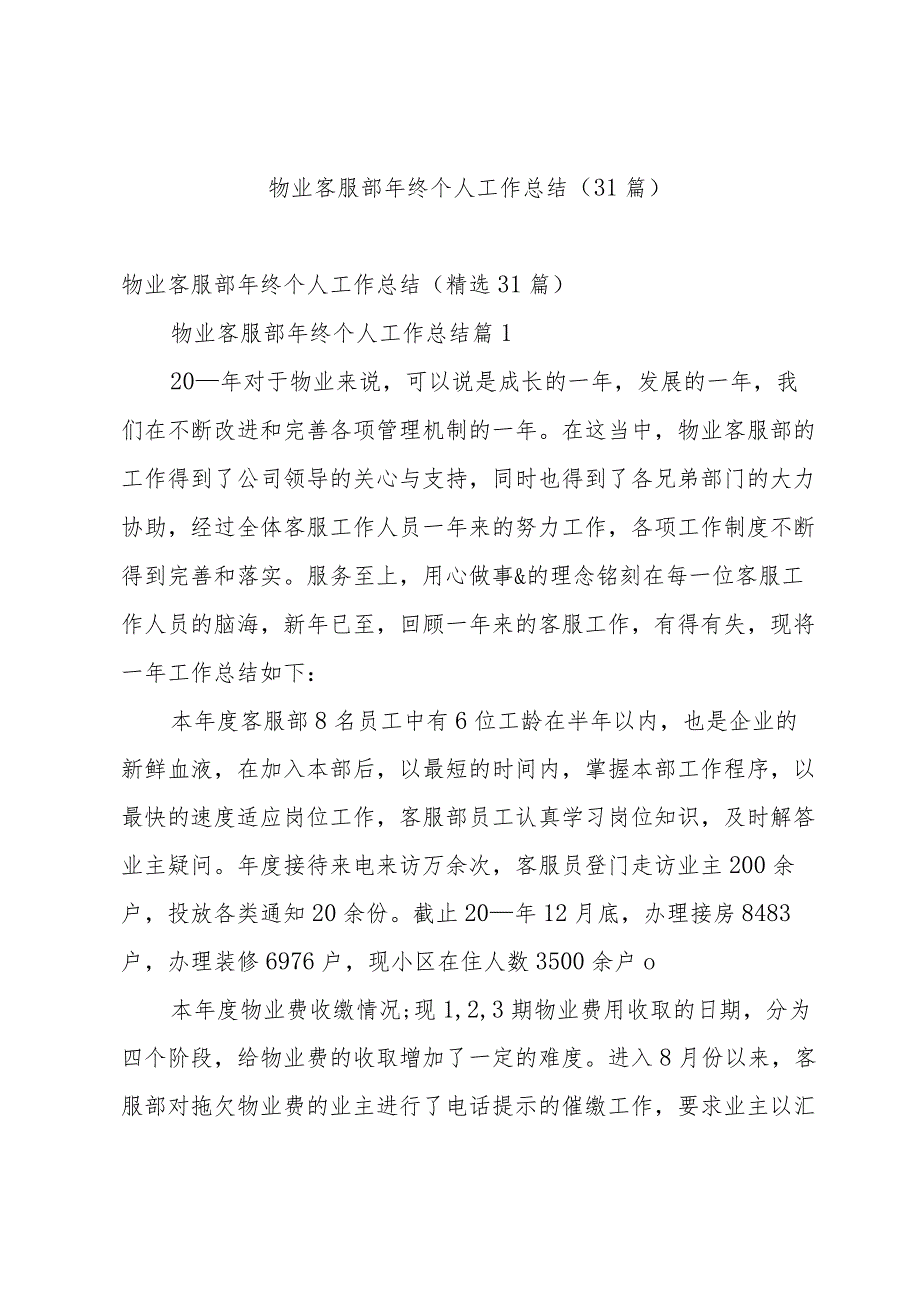 物业客服部年终个人工作总结（31篇）

物业客服部年终个人工作总结（精选31篇）

物业客服部年终个人工作总结篇1

20—年对于物业来说，可以说是成长的一年，发展的一年，我们在不断改进和完善各项管理机制的一年。在这当中，物业客服部的工作得到了公司领导的关心与支持，同时也得到了各兄弟部门的大力协助，经过全体客服工作人员一年来的努力工作，各项工作制度不断得到完善和落实。服务至上，用心做事&的理念铭刻在每一位客服工作人员的脑海，新年已至，回顾一年来的客服工作，有得有失，现将一年工作总结如下：

本年度客服部8名员工中有6位工龄在半年以内，也是企业的新鲜血液，在加入本部后，以最短的时间内，掌握本部工作程序，以最快的速度适应岗位工作，客服部员工认真学习岗位知识，及时解答业主疑问。年度接待来电来访万余次，客服员登门走访业主200余户，投放各类通知20余份。截止20—年12月底，办理接房8483户，办理装修6976户，现小区在住人数3500余户o

本年度物业费收缴情况;现1,2,3期物业费用收取的日期，分为四个阶段，给物业费的收取增加了一定的难度。进入8月份以来，客服部对拖欠物业费的业主进行了电话提示的催缴工作，要求业主以汇